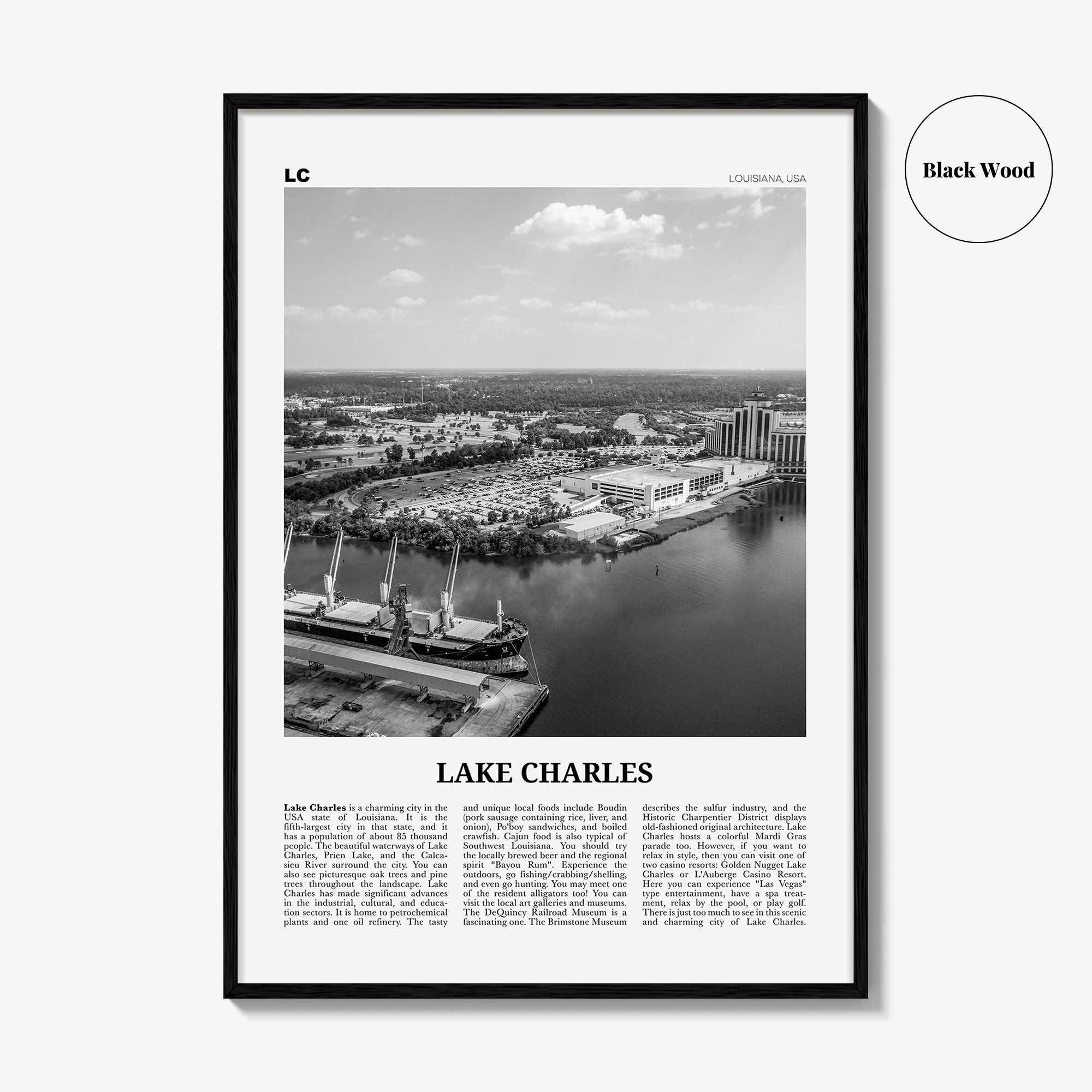 Black Wood

LC

LOUISIANA, USA

LAKE CHARLES

**Lake Charles** is a charming city in the USA state of Louisiana. It is the fifth-largest city in that state, and it has a population of about 85 thousand people. The beautiful waterways of Lake Charles, Prien Lake, and the Calcasieu River surround the city. You can also see picturesque oak trees and pine trees throughout the landscape. Lake Charles has made significant advances in the industrial, cultural, and education sectors. It is home to petrochemical plants and one oil refinery. The tasty and unique local foods include Boudin (pork sausage containing rice, liver, and onion), Po'boy sandwiches, and boiled crawfish. Cajun food is also typical of Southwest Louisiana. You should try the locally brewed beer and the regional spirit "Bayou Rum". Experience the outdoors, go fishing/crabbing/shelling, and even go hunting. You may meet one of the resident alligators too! You can visit the local art galleries and museums. The DeQuincy Railroad Museum is a fascinating one. The Brimstone Museum describes the sulfur industry, and the Historic Charpentier District displays old-fashioned original architecture. Lake Charles hosts a colorful Mardi Gras parade too. However, if you want to relax in style, then you can visit one of two casino resorts: Golden Nugget Lake Charles or L'Auberge Casino Resort. Here you can experience "Las Vegas" type entertainment, have a spa treatment, relax by the pool, or play golf. There is just too much to see in this scenic and charming city of Lake Charles.